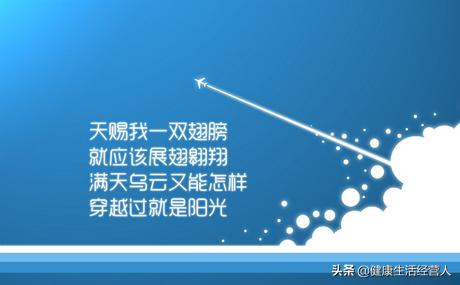 天赐我一双翅膀
就应该展翅翱翔
满天乌云又能怎样
穿越过就是阳光

头条 @健康生活经营人